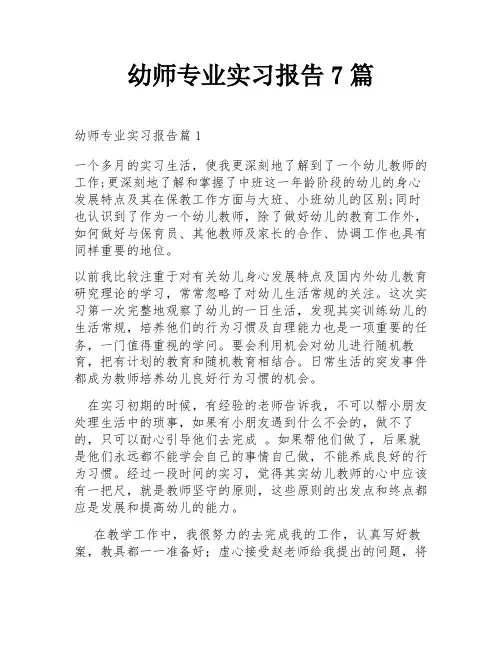 幼师专业实习报告 7 篇

幼师专业实习报告篇 1

一个多月的实习生活，使我更深刻地了解到了一个幼儿教师的工作;更深刻地了解和掌握了中班这一年龄阶段的幼儿的身心发展特点及其在保教工作方面与大班、小班幼儿的区别;同时也认识到了作为一个幼儿教师，除了做好幼儿的教育工作外，如何做好与保育员、其他教师及家长的合作、协调工作也具有同样重要的地位。

以前我比较注重于对有关幼儿身心发展特点及国内外幼儿教育研究理论的学习，常常忽略了对幼儿生活常规的关注。这次实习第一次完整地观察了幼儿的一日生活，发现其实训练幼儿的生活常规，培养他们的行为习惯及自理能力也是一项重要的任务，一门值得重视的学问。要会利用机会对幼儿进行随机教育，把有计划的教育和随机教育相结合。日常生活的突发事件都成为教师培养幼儿良好行为习惯的机会。

在实习初期的时候，有经验的老师告诉我，不可以帮小朋友处理生活中的琐事，如果有小朋友遇到什么不会的，做不了的，只可以耐心引导他们去完成 。如果帮他们做了，后果就是他们永远都不能学会自己的事情自己做，不能养成良好的行为习惯。经过一段时间的实习，觉得其实幼儿教师的心中应该有一把尺，就是教师坚守的原则，这些原则的出发点和终点都应是发展和提高幼儿的能力。

在教学工作中，我很努力的去完成我的工作，认真写好教案，教具都一一准备好；虚心接受赵老师给我提出的问题，将